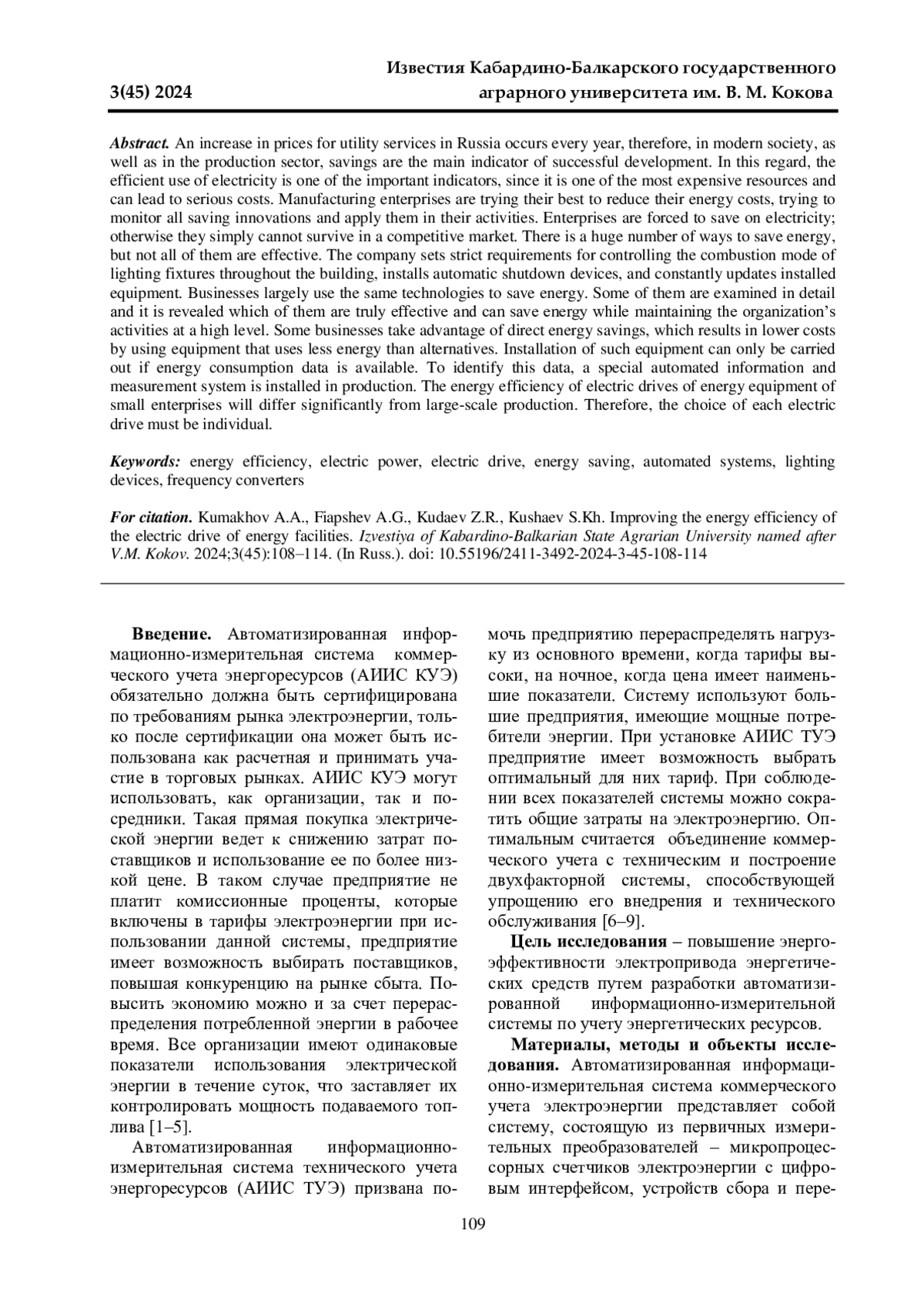 3(45) 2024

Известия Кабардино-Балкарского государственного аграрного университета им. В. М. Кокова

Abstract. An increase in prices for utility services in Russia occurs every year, therefore, in modern society, as well as in the production sector, savings are the main indicator of successful development. In this regard, the efficient use of electricity is one of the important indicators, since it is one of the most expensive resources and can lead to serious costs. Manufacturing enterprises are trying their best to reduce their energy costs, trying to monitor all saving innovations and apply them in their activities. Enterprises are forced to save on electricity; otherwise they simply cannot survive in a competitive market. There is a huge number of ways to save energy, but not all of them are effective. The company sets strict requirements for controlling the combustion mode of lighting fixtures throughout the building, installs automatic shutdown devices, and constantly updates installed equipment. Businesses largely use the same technologies to save energy. Some of them are examined in detail and it is revealed which of them are truly effective and can save energy while maintaining the organization's activities at a high level. Some businesses take advantage of direct energy savings, which results in lower costs by using equipment that uses less energy than alternatives. Installation of such equipment can only be carried out if energy consumption data is available. To identify this data, a special automated information and measurement system is installed in production. The energy efficiency of electric drives of energy equipment of small enterprises will differ significantly from large-scale production. Therefore, the choice of each electric drive must be individual.

Keywords: energy efficiency, electric power, electric drive, energy saving, automated systems, lighting devices, frequency converters

For citation. Kumakhov A.A., Fiapshev A.G., Kudaev Z.R., Kushaev S.Kh. Improving the energy efficiency of the electric drive of energy facilities. Izvestiya of Kabardino-Balkarian State Agrarian University named after V.M. Kokov. 2024;3(45):108–114. (In Russ.). doi: 10.55196/2411-3492-2024-3-45-108-114

Введение. Автоматизированная информационно-измерительная система коммерческого учета энергоресурсов (АИИС КУЭ) обязательно должна быть сертифицирована по требованиям рынка электроэнергии, только после сертификации она может быть использована как расчетная и принимать участие в торговых рынках. АИИС КУЭ могут использовать, как организации, так и посредники. Такая прямая покупка электрической энергии ведет к снижению затрат поставщиков и использование ее по более низкой цене. В таком случае предприятие не платит комиссионные проценты, которые включены в тарифы электроэнергии при использовании данной системы, предприятие имеет возможность выбирать поставщиков, повышая конкуренцию на рынке сбыта. Повысить экономию можно и за счет перераспределения потребленной энергии в рабочее время. Все организации имеют одинаковые показатели использования электрической энергии в течение суток, что заставляет их контролировать мощность подаваемого топлива [1–5].

Автоматизированная информационно-измерительная система технического учета энергоресурсов (АИИС ТУЭ) призвана помочь предприятию перераспределять нагрузку из основного времени, когда тарифы высоки, на ночное, когда цена имеет наименьшие показатели. Систему используют большие предприятия, имеющие мощные потребители энергии. При установке АИИС ТУЭ предприятие имеет возможность выбрать оптимальный для них тариф. При соблюдении всех показателей системы можно сократить общие затраты на электроэнергию. Оптимальным считается объединение коммерческого учета с техническим и построение двухфакторной системы, способствующей упрощению его внедрения и технического обслуживания [6–9].

Цель исследования – повышение энергоэффективности электропривода энергетических средств путем разработки автоматизированной информационно-измерительной системы по учету энергетических ресурсов.

Материалы, методы и объекты исследования. Автоматизированная информационно-измерительная система коммерческого учета электроэнергии представляет собой систему, состоящую из первичных измерительных преобразователей – микропроцессорных счетчиков электроэнергии с цифровым интерфейсом, устройств сбора и пере-

109